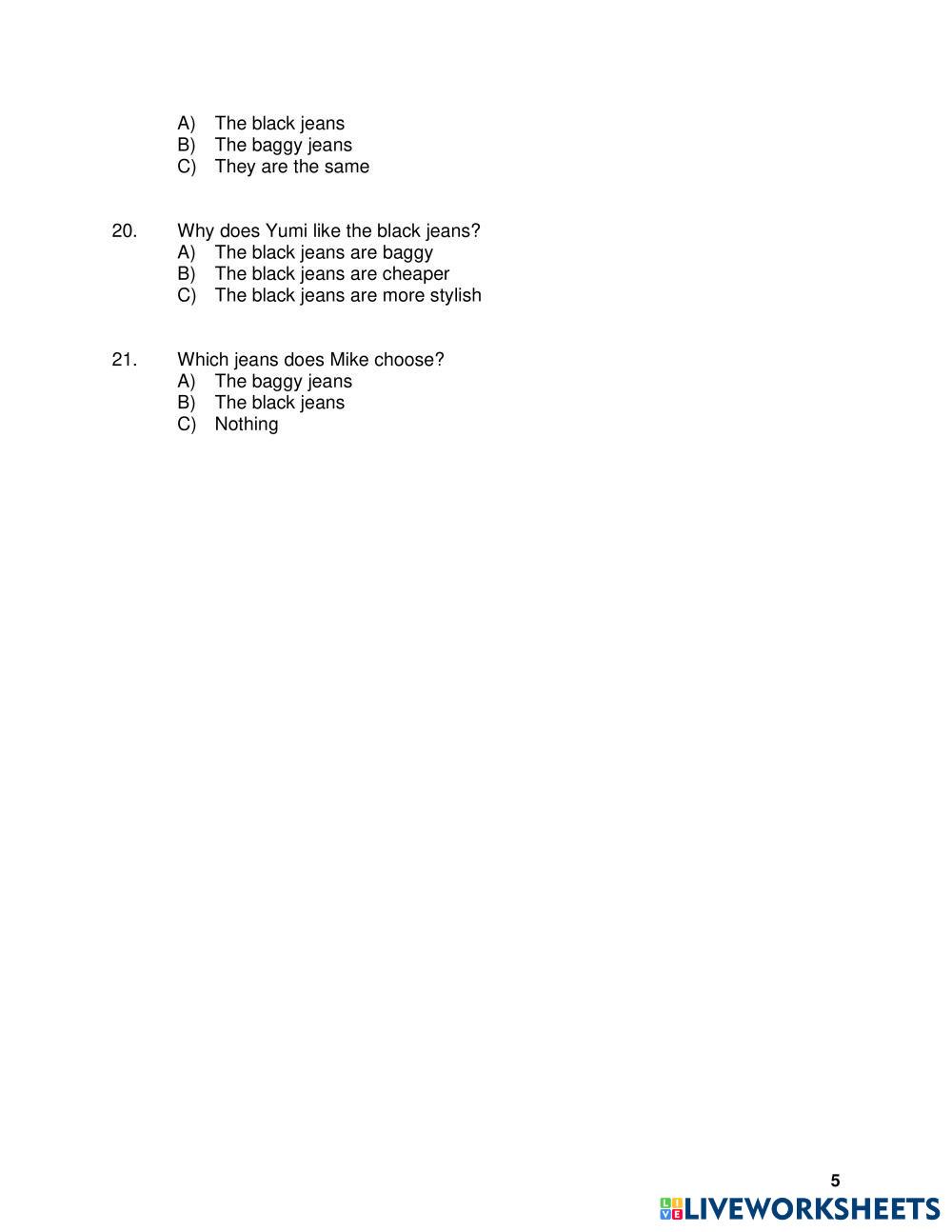 A) The black jeans
B) The baggy jeans
C) They are the same

20. Why does Yumi like the black jeans?
A) The black jeans are baggy
B) The black jeans are cheaper
C) The black jeans are more stylish

21. Which jeans does Mike choose?
A) The baggy jeans
B) The black jeans
C) Nothing

5

LIVEWORKSHEETS